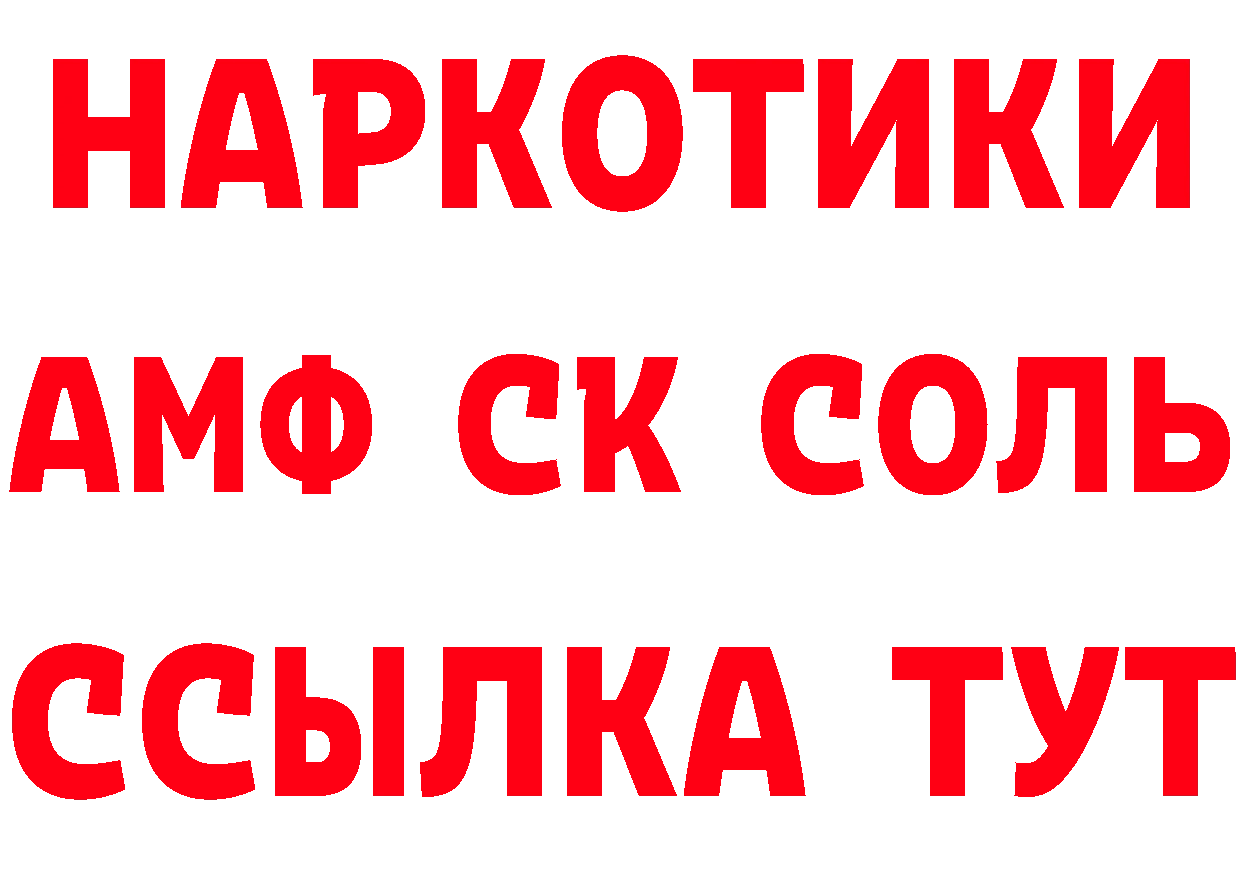 НАРКОТИКИ

АМФ СК СОЛЬ

ССЫЛКА ТУТ